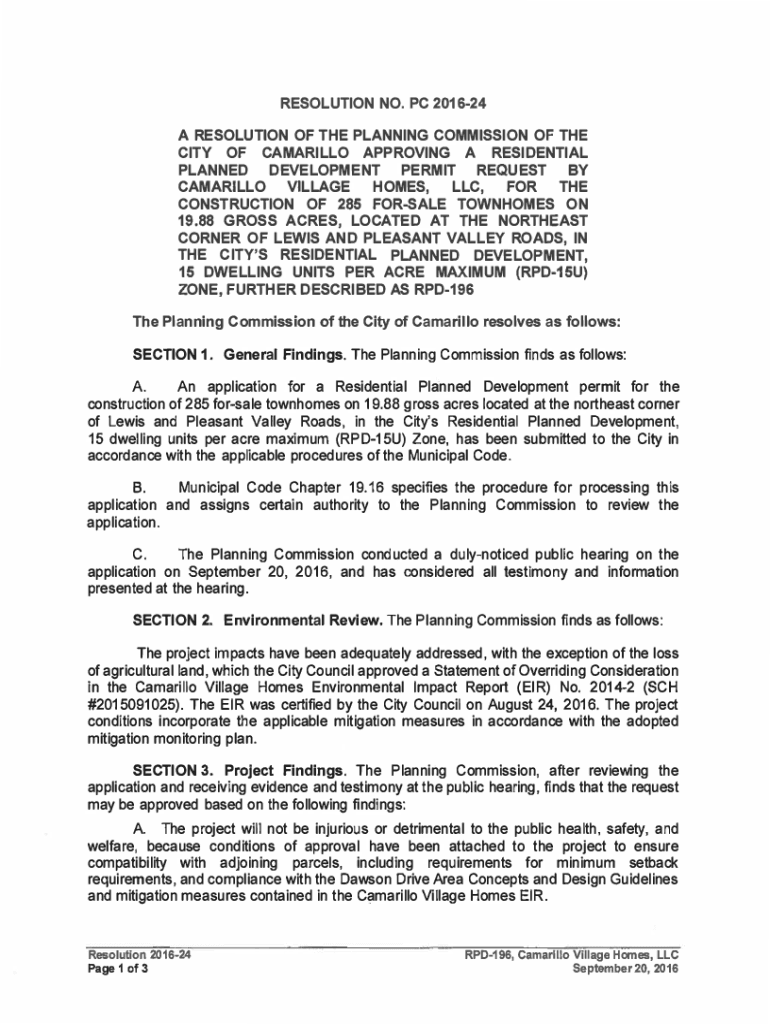 RESOLUTION NO. PC 2016-24

A RESOLUTION OF THE PLANNING COMMISSION OF THE CITY OF CAMARILLO APPROVING A RESIDENTIAL PLANNED DEVELOPMENT PERMIT REQUEST BY CAMARILLO VILLAGE HOMES, LLC, FOR THE CONSTRUCTION OF 285 FOR-SALE TOWNHOMES ON 19.88 GROSS ACRES, LOCATED AT THE NORTHEAST CORNER OF LEWIS AND PLEASANT VALLEY ROADS, IN THE CITY'S RESIDENTIAL PLANNED DEVELOPMENT, 15 DWELLING UNITS PER ACRE MAXIMUM (RPD-15U) ZONE, FURTHER DESCRIBED AS RPD-196

The Planning Commission of the City of Camarillo resolves as follows:

SECTION 1. General Findings. The Planning Commission finds as follows:

A. An application for a Residential Planned Development permit for the construction of 285 for-sale townhomes on 19.88 gross acres located at the northeast corner of Lewis and Pleasant Valley Roads, in the City's Residential Planned Development, 15 dwelling units per acre maximum (RPD-15U) Zone, has been submitted to the City in accordance with the applicable procedures of the Municipal Code.

B. Municipal Code Chapter 19.16 specifies the procedure for processing this application and assigns certain authority to the Planning Commission to review the application.

C. The Planning Commission conducted a duly-noticed public hearing on the application on September 20, 2016, and has considered all testimony and information presented at the hearing.

SECTION 2. Environmental Review. The Planning Commission finds as follows:

The project impacts have been adequately addressed, with the exception of the loss of agricultural land, which the City Council approved a Statement of Overriding Consideration in the Camarillo Village Homes Environmental Impact Report (EIR) No. 2014-2 (SCH #2015091025). The EIR was certified by the City Council on August 24, 2016. The project conditions incorporate the applicable mitigation measures in accordance with the adopted mitigation monitoring plan.

SECTION 3. Project Findings. The Planning Commission, after reviewing the application and receiving evidence and testimony at the public hearing, finds that the request may be approved based on the following findings:

A. The project will not be injurious or detrimental to the public health, safety, and welfare, because conditions of approval have been attached to the project to ensure compatibility with adjoining parcels, including requirements for minimum setback requirements, and compliance with the Dawson Drive Area Concepts and Design Guidelines and mitigation measures contained in the Camarillo Village Homes EIR.

Resolution 2016-24
Page 1 of 3

RPD-196, Camarillo Village Homes, LLC
September 20, 2016